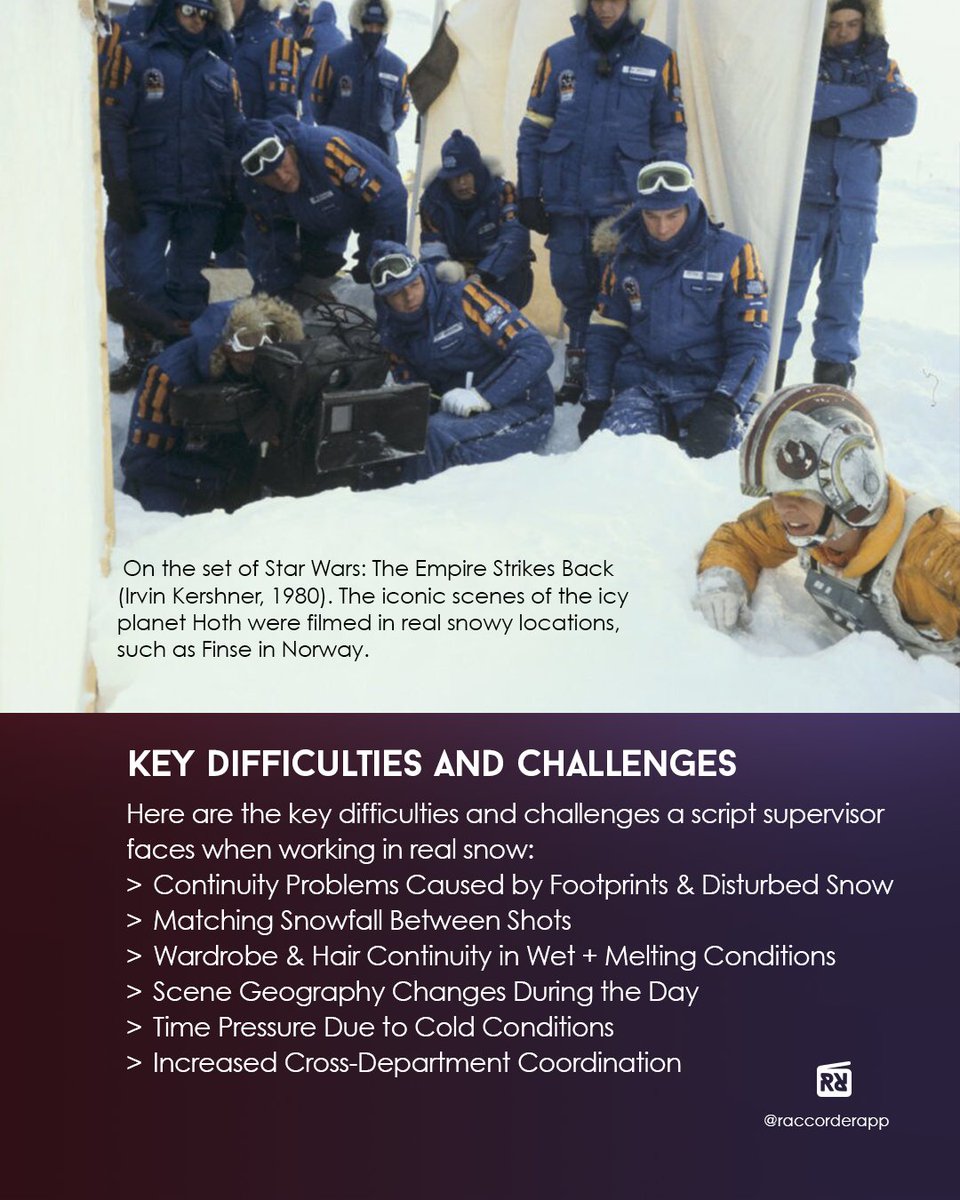 On the set of Star Wars: The Empire Strikes Back (Irvin Kershner, 1980). The iconic scenes of the icy planet Hoth were filmed in real snowy locations, such as Finse in Norway.

KEY DIFFICULTIES AND CHALLENGES

Here are the key difficulties and challenges a script supervisor faces when working in real snow:
> Continuity Problems Caused by Footprints & Disturbed Snow
> Matching Snowfall Between Shots
> Wardrobe & Hair Continuity in Wet + Melting Conditions
> Scene Geography Changes During the Day
> Time Pressure Due to Cold Conditions
> Increased Cross-Department Coordination

RR
@raccorderapp